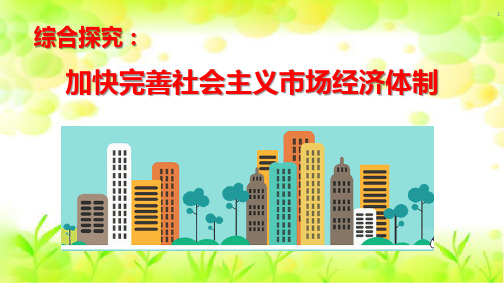 1

综合探究：

加快完善社会主义市场经济体制